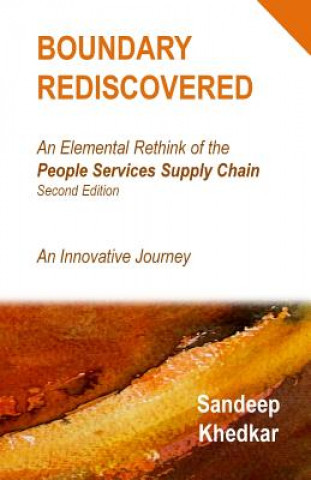 BOUNDARY REDISCOVERED

An Elemental Rethink of the People Services Supply Chain
Second Edition

An Innovative Journey

Sandeep Khedkar